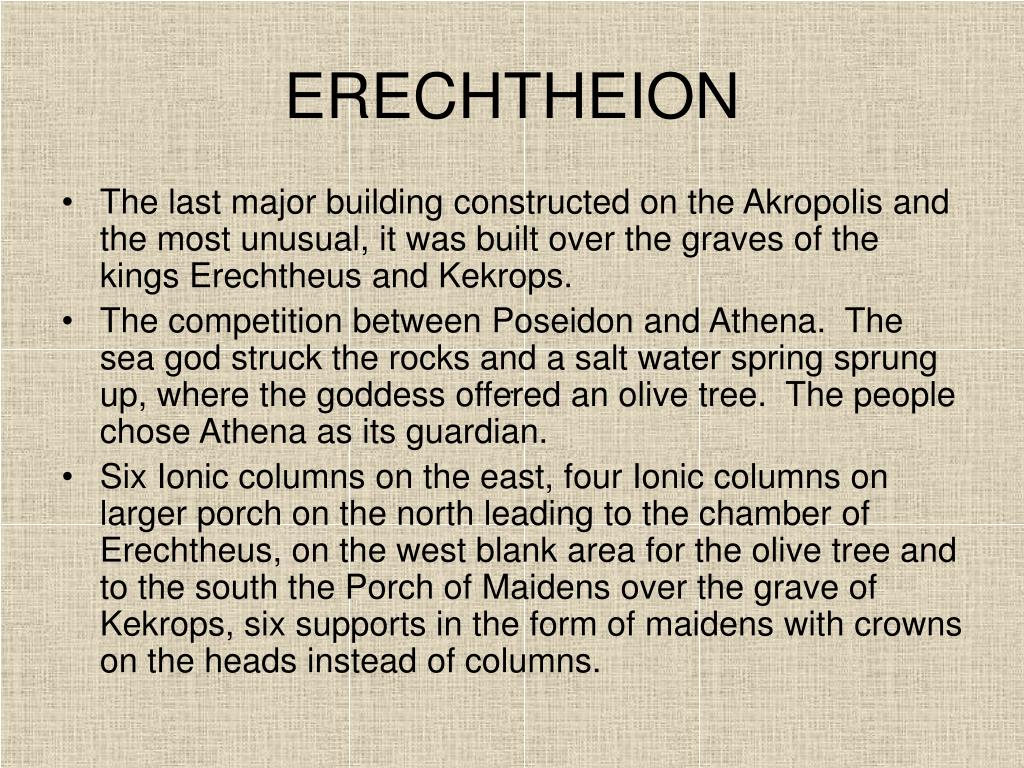 ERECHTHEION

• The last major building constructed on the Akropolis and the most unusual, it was built over the graves of the kings Erechtheus and Kekrops.
• The competition between Poseidon and Athena. The sea god struck the rocks and a salt water spring sprung up, where the goddess offered an olive tree. The people chose Athena as its guardian.
• Six Ionic columns on the east, four Ionic columns on larger porch on the north leading to the chamber of Erechtheus, on the west blank area for the olive tree and to the south the Porch of Maidens over the grave of Kekrops, six supports in the form of maidens with crowns on the heads instead of columns.